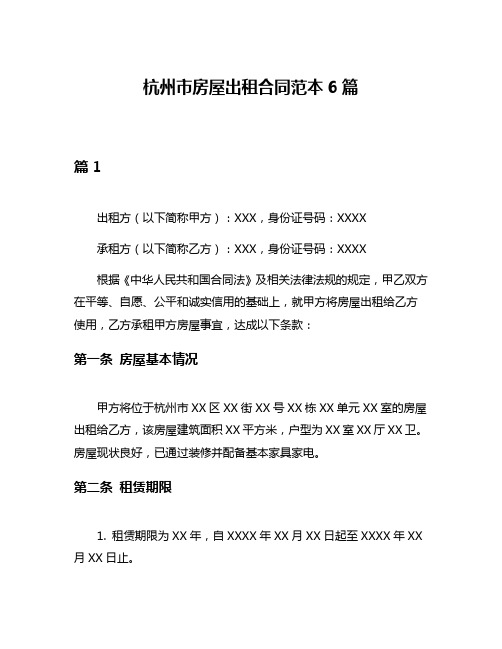 杭州市房屋出租合同范本 6 篇

篇 1

出租方（以下简称甲方）：XXX，身份证号码：XXXX

承租方（以下简称乙方）：XXX，身份证号码：XXXX

根据《中华人民共和国合同法》及相关法律法规的规定，甲乙双方在平等、自愿、公平和诚实信用的基础上，就甲方将房屋出租给乙方使用，乙方承租甲方房屋事宜，达成以下条款：

第一条 房屋基本情况

甲方将位于杭州市 XX 区 XX 街 XX 号 XX 栋 XX 单元 XX 室的房屋出租给乙方，该房屋建筑面积 XX 平方米，户型为 XX 室 XX 厅 XX 卫。房屋现状良好，已通过装修并配备基本家具家电。

第二条 租赁期限

1. 租赁期限为 XX 年，自 XXXX 年 XX 月 XX 日起至 XXXX 年 XX 月 XX 日止。